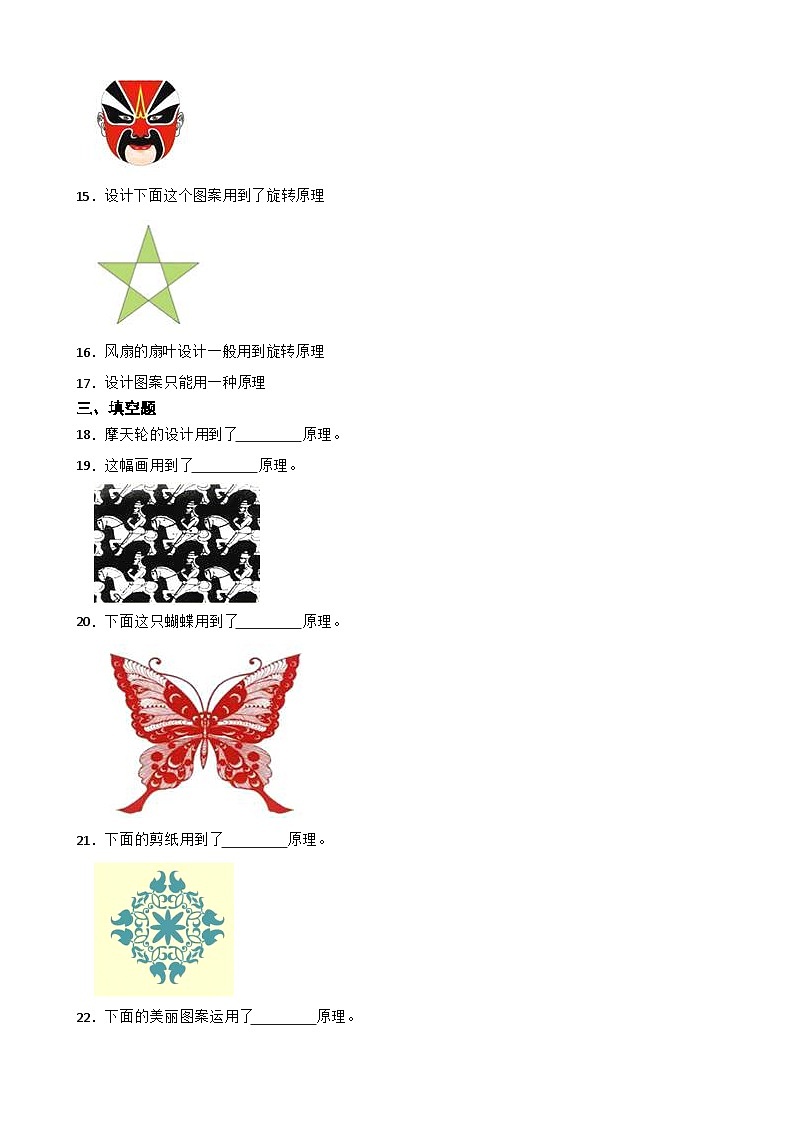 15．设计下面这个图案用到了旋转原理

16．风扇的扇叶设计一般用到旋转原理

17．设计图案只能用一种原理

三、填空题

18．摩天轮的设计用到了________原理。

19．这幅画用到了________原理。

20．下面这只蝴蝶用到了________原理。

21．下面的剪纸用到了________原理。

22．下面的美丽图案运用了________原理。